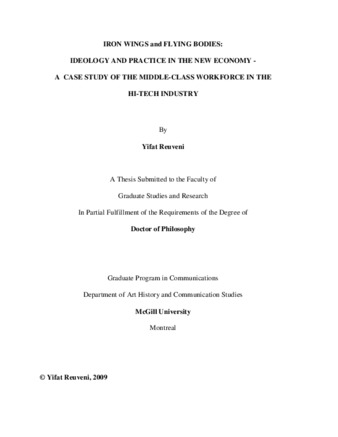 IRON WINGS and FLYING BODIES:

IDEOLOGY AND PRACTICE IN THE NEW ECONOMY -

A CASE STUDY OF THE MIDDLE-CLASS WORKFORCE IN THE HI-TECH INDUSTRY

By

Yifat Reuveni

A Thesis Submitted to the Faculty of

Graduate Studies and Research

In Partial Fulfillment of the Requirements of the Degree of

Doctor of Philosophy

Graduate Program in Communications

Department of Art History and Communication Studies

McGill University

Montreal

© Yifat Reuveni, 2009